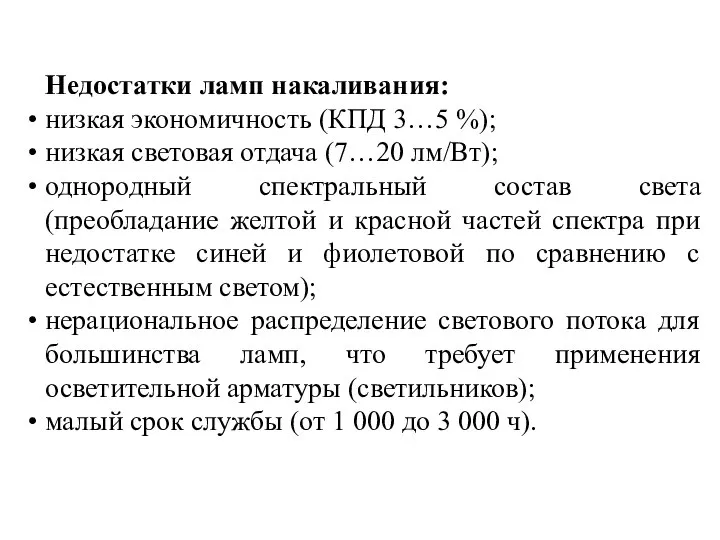 Недостатки ламп накаливания:
• низкая экономичность (КПД 3…5 %);
• низкая световая отдача (7…20 лм/Вт);
• однородный спектральный состав света (преобладание желтой и красной частей спектра при недостатке синей и фиолетовой по сравнению с естественным светом);
• нерациональное распределение светового потока для большинства ламп, что требует применения осветительной арматуры (светильников);
• малый срок службы (от 1 000 до 3 000 ч).